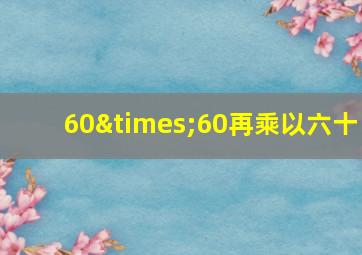 60&times;60再乘以六十